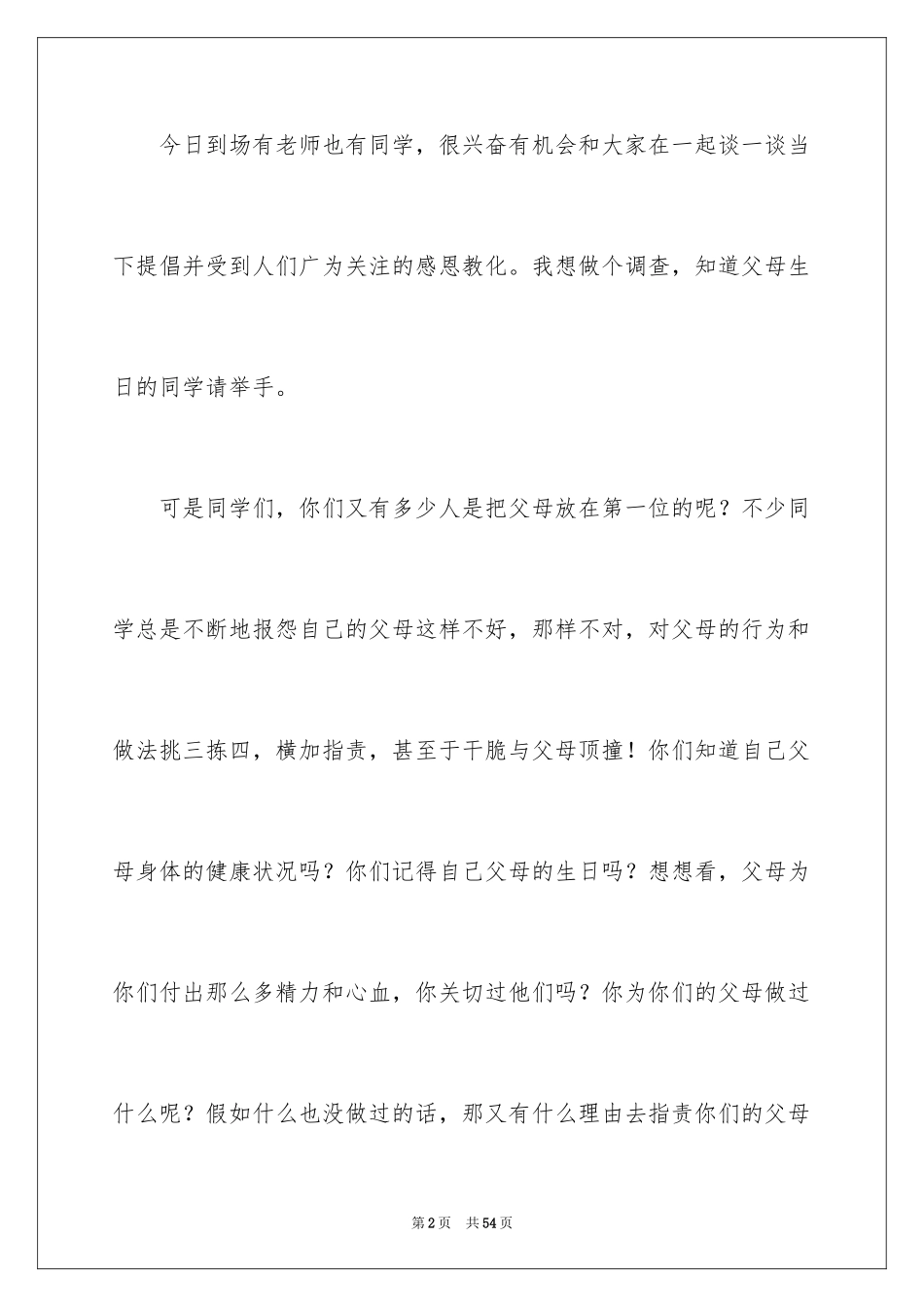 今日到场有老师也有同学，很兴奋有机会和大家在一起谈一谈当下提倡并受到人们广为关注的感恩教化。我想做个调查，知道父母生日的同学请举手。

可是同学们，你们又有多少人是把父母放在第一位的呢？不少同学总是不断地报怨自己的父母这样不好，那样不对，对父母的行为和做法挑三拣四，横加指责，甚至于干脆与父母顶撞！你们知道自己父母身体的健康状况吗？你们记得自己父母的生日吗？想想看，父母为你们付出那么多精力和心血，你关切过他们吗？你为你们的父母做过什么呢？假如什么也没做过的话，那又有什么理由去指责你们的父母

第2页　共54页